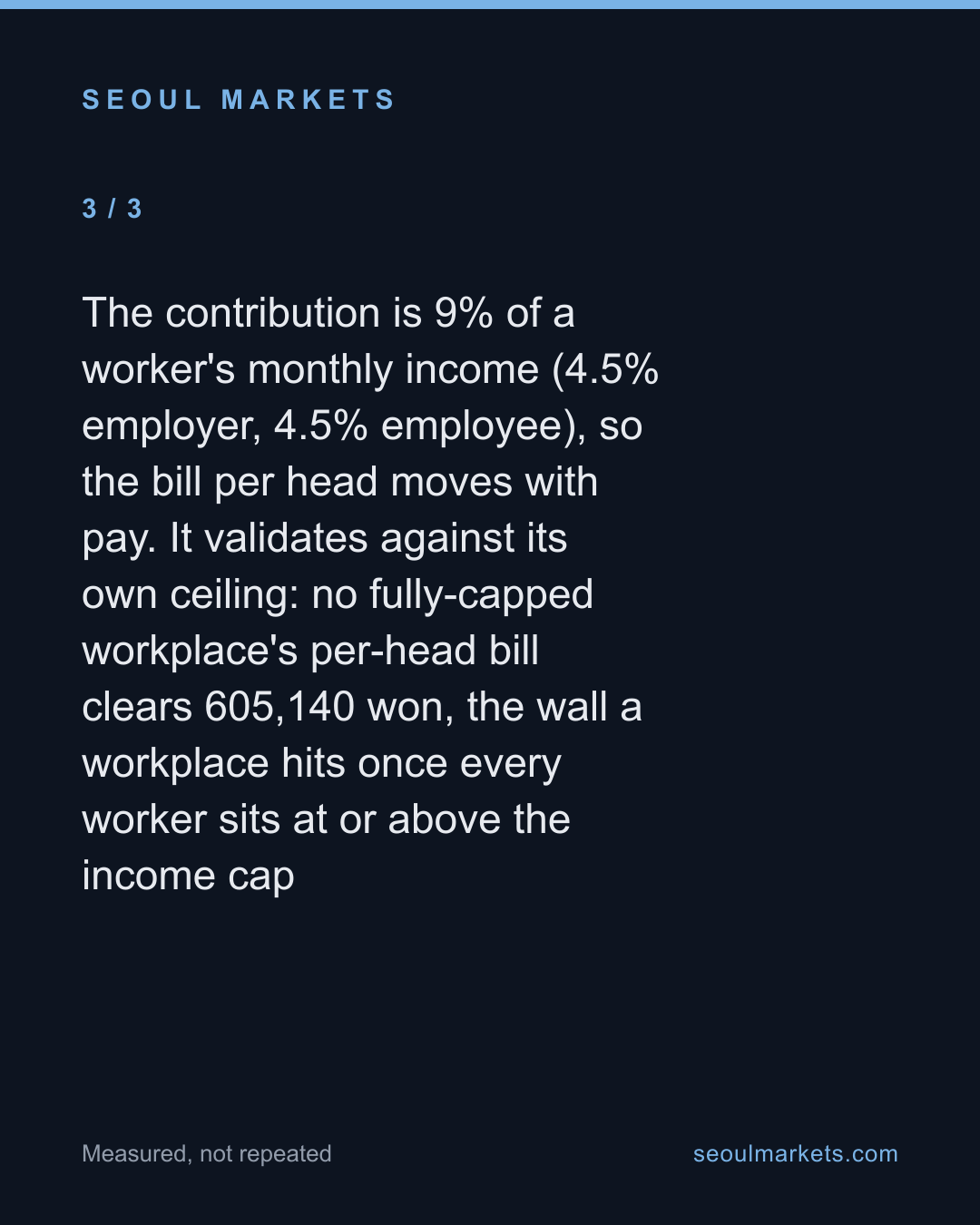 SEOUL MARKETS

3 / 3

The contribution is 9% of a worker's monthly income (4.5% employer, 4.5% employee), so the bill per head moves with pay. It validates against its own ceiling: no fully-capped workplace's per-head bill clears 605,140 won, the wall a workplace hits once every worker sits at or above the income cap

Measured, not repeated

seoulmarkets.com